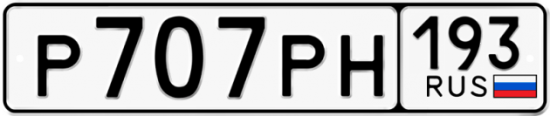 Р707РН 193 RUS